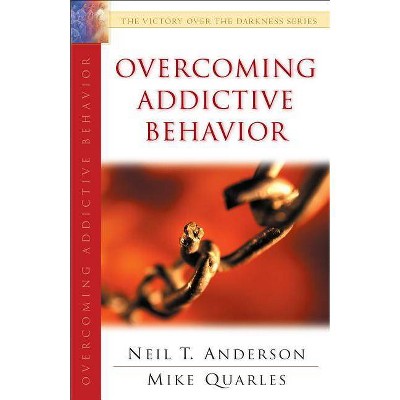 THE VICTORY OVER THE DARKNESS SERIES

OVERCOMING ADDICTIVE BEHAVIOR

OVERCOMING ADDICTIVE BEHAVIOR

NEIL T. ANDERSON

MIKE QUARLES